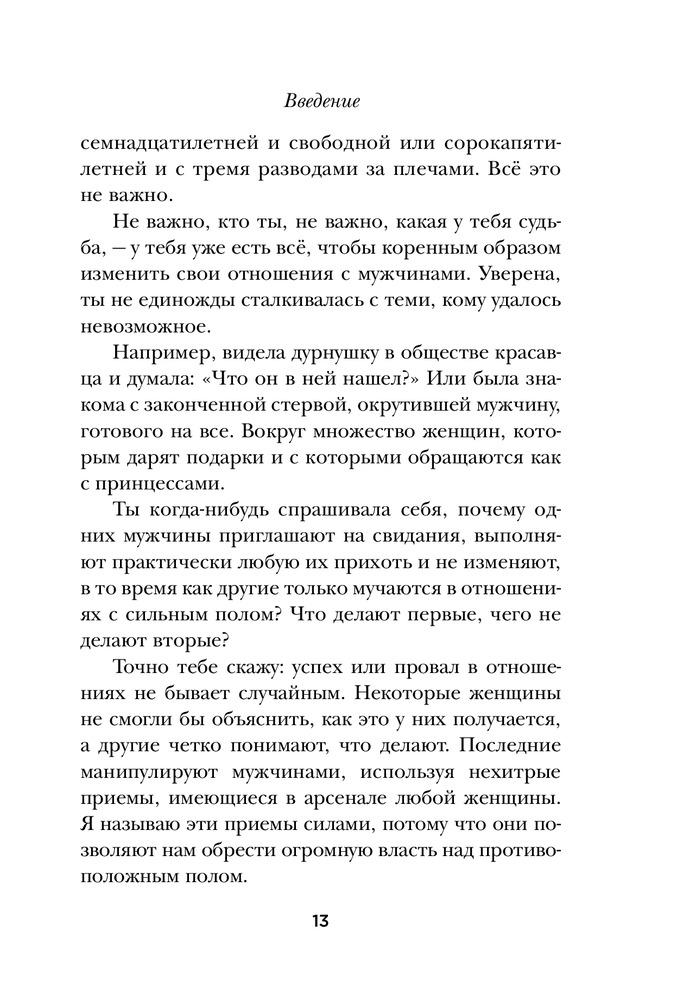 Введение

семнадцатилетней и свободной или сорокапятилетней и с тремя разводами за плечами. Всё это не важно.

Не важно, кто ты, не важно, какая у тебя судьба, — у тебя уже есть всё, чтобы коренным образом изменить свои отношения с мужчинами. Уверена, ты не единожды сталкивалась с теми, кому удалось невозможное.

Например, видела дурнушку в обществе красавца и думала: «Что он в ней нашел?» Или была знакома с законченной стервой, окрутившей мужчину, готового на все. Вокруг множество женщин, которым дарят подарки и с которыми обращаются как с принцессами.

Ты когда-нибудь спрашивала себя, почему одних мужчины приглашают на свидания, выполняют практически любую их прихоть и не изменяют, в то время как другие только мучаются в отношениях с сильным полом? Что делают первые, чего не делают вторые?

Точно тебе скажу: успех или провал в отношениях не бывает случайным. Некоторые женщины не смогли бы объяснить, как это у них получается, а другие четко понимают, что делают. Последние манипулируют мужчинами, используя нехитрые приемы, имеющиеся в арсенале любой женщины. Я называю эти приемы силами, потому что они позволяют нам обрести огромную власть над противоположным полом.

13